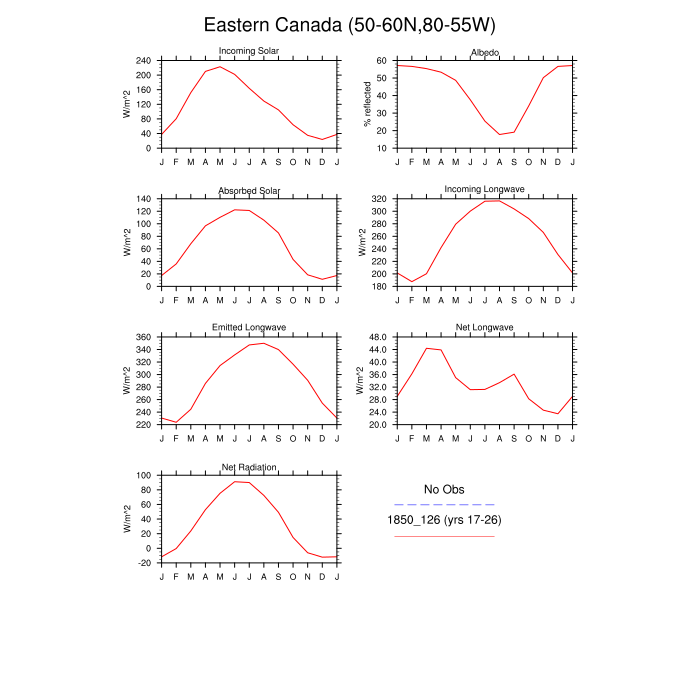 Eastern Canada (50-60N,80-55W)

Incoming Solar
W/m^2
240
200
160
120
80
40
0
J F M A M J J A S O N D J

Albedo
% reflected
60
50
40
30
20
10
J F M A M J J A S O N D J

Absorbed Solar
W/m^2
140
120
100
80
60
40
20
0
J F M A M J J A S O N D J

Incoming Longwave
W/m^2
320
300
280
260
240
220
200
180
J F M A M J J A S O N D J

Emitted Longwave
W/m^2
360
340
320
300
280
260
240
220
J F M A M J J A S O N D J

Net Longwave
W/m^2
48.0
44.0
40.0
36.0
32.0
28.0
24.0
20.0
J F M A M J J A S O N D J

Net Radiation
W/m^2
100
80
60
40
20
0
-20
J F M A M J J A S O N D J

No Obs
1850_126 (yrs 17-26)